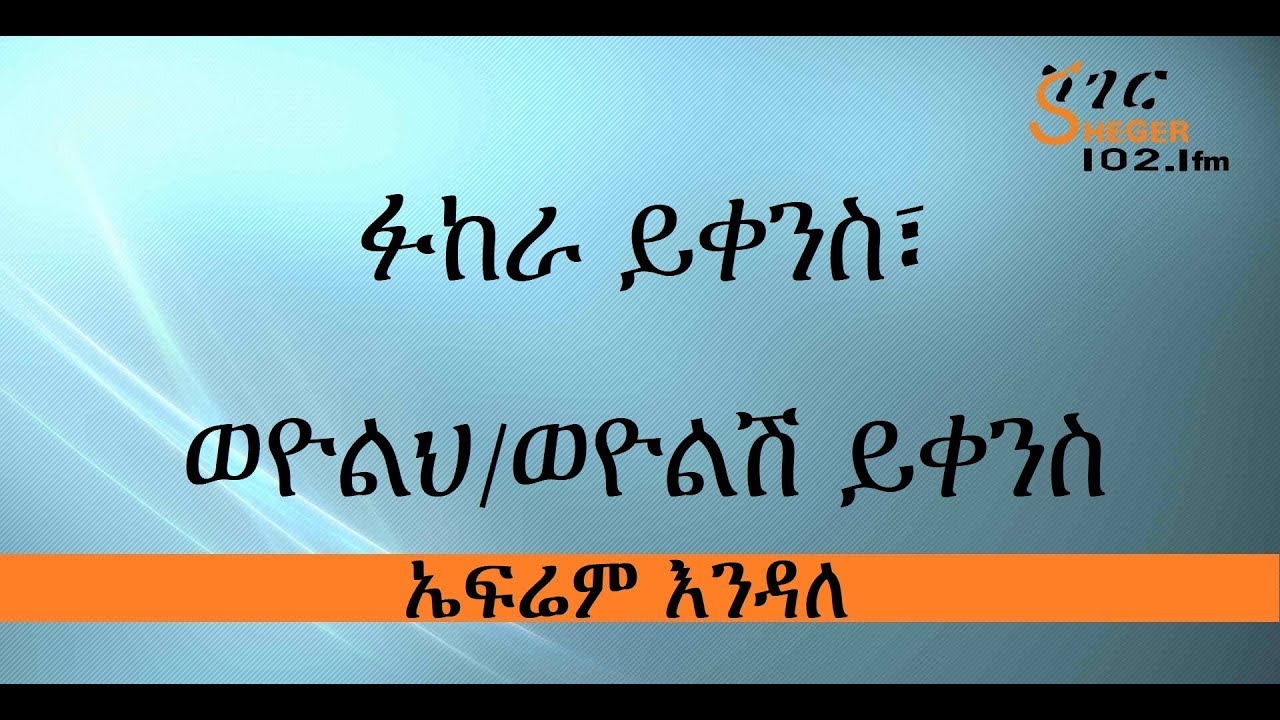 ሸገር
SHEGER
102.1fm

ፉከራ ይቀንስ፣

ወዮልህ/ወዮልሽ ይቀንስ

ኤፍሬም እንዳለ